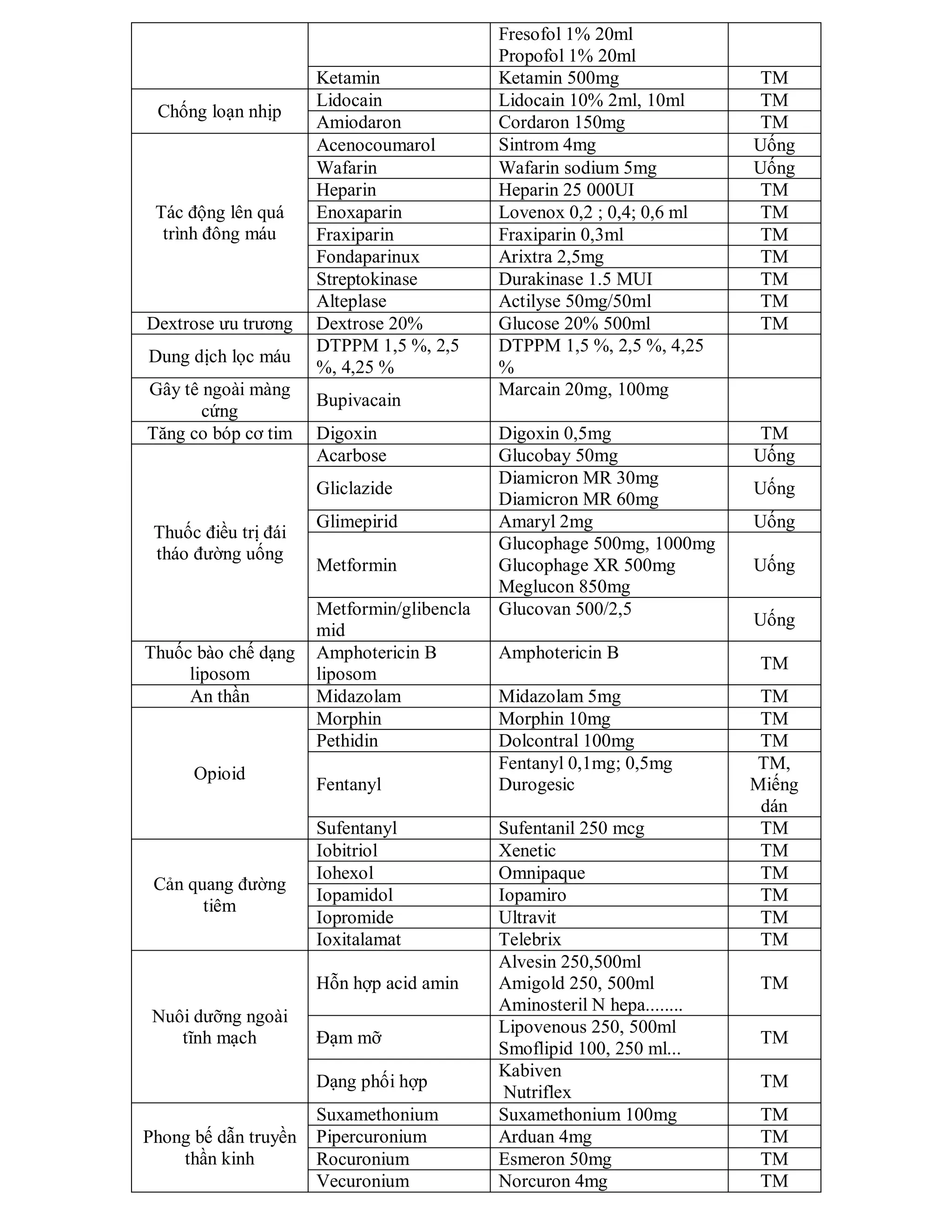 | | | | |
|---|---|---|---|
| | | Fresofol 1% 20ml Propofol 1% 20ml | |
| | Ketamin | Ketamin 500mg | TM |
| Chống loạn nhịp | Lidocain | Lidocain 10% 2ml, 10ml | TM |
| | Amiodaron | Cordaron 150mg | TM |
| Tác động lên quá trình đông máu | Acenocoumarol | Sintrom 4mg | Uống |
| | Wafarin | Wafarin sodium 5mg | Uống |
| | Heparin | Heparin 25 000UI | TM |
| | Enoxaparin | Lovenox 0,2 ; 0,4; 0,6 ml | TM |
| | Fraxiparin | Fraxiparin 0,3ml | TM |
| | Fondaparinux | Arixtra 2,5mg | TM |
| | Streptokinase | Durakinase 1.5 MUI | TM |
| | Alteplase | Actilyse 50mg/50ml | TM |
| Dextrose ưu trương | Dextrose 20% | Glucose 20% 500ml | TM |
| Dung dịch lọc máu | DTPPM 1,5 %, 2,5 %, 4,25 % | DTPPM 1,5 %, 2,5 %, 4,25 % | |
| Gây tê ngoài màng cứng | Bupivacain | Marcain 20mg, 100mg | |
| Tăng co bóp cơ tim | Digoxin | Digoxin 0,5mg | TM |
| Thuốc điều trị đái tháo đường uống | Acarbose | Glucobay 50mg | Uống |
| | Gliclazide | Diamicron MR 30mg Diamicron MR 60mg | Uống |
| | Glimepirid | Amaryl 2mg | Uống |
| | Metformin | Glucophage 500mg, 1000mg Glucophage XR 500mg Meglucon 850mg | Uống |
| | Metformin/glibenclamid | Glucovan 500/2,5 | Uống |
| Thuốc bào chế dạng liposom | Amphotericin B liposom | Amphotericin B | TM |
| An thần | Midazolam | Midazolam 5mg | TM |
| Opioid | Morphin | Morphin 10mg | TM |
| | Pethidin | Dolcontral 100mg | TM |
| | Fentanyl | Fentanyl 0,1mg; 0,5mg Durogesic | TM, Miếng dán |
| | Sufentanyl | Sufentanil 250 mcg | TM |
| Cản quang đường tiêm | Iobitriol | Xenetic | TM |
| | Iohexol | Omnipaque | TM |
| | Iopamidol | Iopamiro | TM |
| | Iopromide | Ultravit | TM |
| | Ioxitalamat | Telebrix | TM |
| Nuôi dưỡng ngoài tĩnh mạch | Hỗn hợp acid amin | Alvesin 250,500ml Amigold 250, 500ml Aminosteril N hepa........ | TM |
| | Đạm mỡ | Lipovenous 250, 500ml Smoflipid 100, 250 ml... | TM |
| | Dạng phối hợp | Kabiven Nutriflex | TM |
| Phong bế dẫn truyền thần kinh | Suxamethonium | Suxamethonium 100mg | TM |
| | Pipercuronium | Arduan 4mg | TM |
| | Rocuronium | Esmeron 50mg | TM |
| | Vecuronium | Norcuron 4mg | TM |